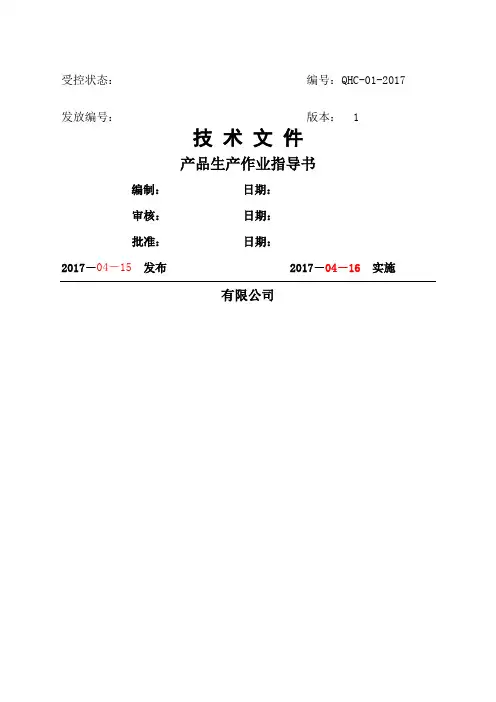 受控状态：

编号：QHC-01-2017

发放编号：

版本：　1

技 术 文 件

产品生产作业指导书

编制：　　日期：

审核：　　日期：

批准：　　日期：

2017—04—15　发布

2017—04—16　实施

有限公司